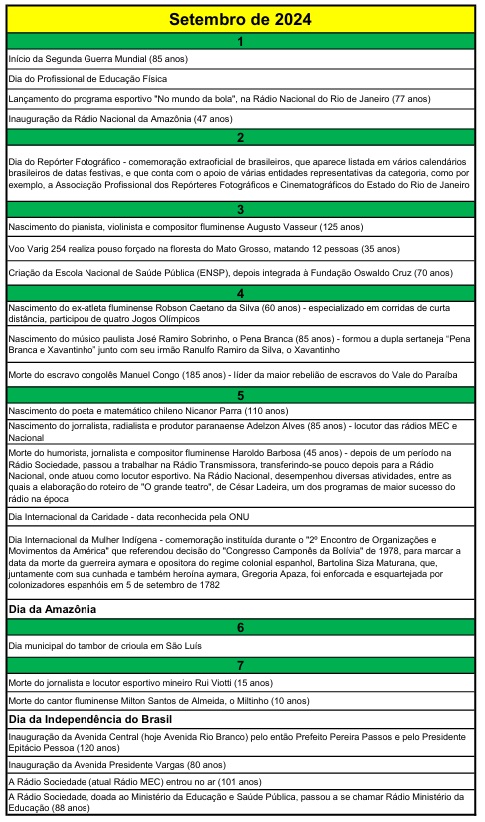 Setembro de 2024

1

Início da Segunda Guerra Mundial (85 anos)

Dia do Profissional de Educação Física

Lançamento do programa esportivo "No mundo da bola", na Rádio Nacional do Rio de Janeiro (77 anos)

Inauguração da Rádio Nacional da Amazônia (47 anos)

2

Dia do Repórter Fotográfico - comemoração extraoficial de brasileiros, que aparece listada em vários calendários brasileiros de datas festivas, e que conta com o apoio de várias entidades representativas da categoria, como por exemplo, a Associação Profissional dos Repórteres Fotográficos e Cinematográficos do Estado do Rio de Janeiro

3

Nascimento do pianista, violinista e compositor fluminense Augusto Vasseur (125 anos)

Voo Varig 254 realiza pouso forçado na floresta do Mato Grosso, matando 12 pessoas (35 anos)

Criação da Escola Nacional de Saúde Pública (ENSP), depois integrada à Fundação Oswaldo Cruz (70 anos)

4

Nascimento do ex-atleta fluminense Robson Caetano da Silva (60 anos) - especializado em corridas de curta distância, participou de quatro Jogos Olímpicos

Nascimento do músico paulista José Ramiro Sobrinho, o Pena Branca (85 anos) - formou a dupla sertaneja "Pena Branca e Xavantinho" junto com seu irmão Ranulfo Ramiro da Silva, o Xavantinho

Morte do escravo congolês Manuel Congo (185 anos) - líder da maior rebelião de escravos do Vale do Paraíba

5

Nascimento do poeta e matemático chileno Nicanor Parra (110 anos)

Nascimento do jornalista, radialista e produtor paranaense Adelzon Alves (85 anos) - locutor das rádios MEC e Nacional

Morte do humorista, jornalista e compositor fluminense Haroldo Barbosa (45 anos) - depois de um período na Rádio Sociedade, passou a trabalhar na Rádio Transmissora, transferindo-se pouco depois para a Rádio Nacional, onde atuou como locutor esportivo. Na Rádio Nacional, desempenhou diversas atividades, entre as quais a elaboração do roteiro de "O grande teatro", de César Ladeira, um dos programas de maior sucesso do rádio na época

Dia Internacional da Caridade - data reconhecida pela ONU

Dia Internacional da Mulher Indígena - comemoração instituída durante o "2º Encontro de Organizações e Movimentos da América" que referendou decisão do "Congresso Camponês da Bolívia" de 1978, para marcar a data da morte da guerreira aymara e opositora do regime colonial espanhol, Bartolina Siza Maturana, que, juntamente com sua cunhada e também heroína aymara, Gregoria Apaza, foi enforcada e esquartejada por colonizadores espanhóis em 5 de setembro de 1782

Dia da Amazônia

6

Dia municipal do tambor de crioula em São Luís

7

Morte do jornalista e locutor esportivo mineiro Rui Viotti (15 anos)

Morte do cantor fluminense Milton Santos de Almeida, o Miltinho (10 anos)

Dia da Independência do Brasil

Inauguração da Avenida Central (hoje Avenida Rio Branco) pelo então Prefeito Pereira Passos e pelo Presidente Epitácio Pessoa (120 anos)

Inauguração da Avenida Presidente Vargas (80 anos)

A Rádio Sociedade (atual Rádio MEC) entrou no ar (101 anos)

A Rádio Sociedade, doada ao Ministério da Educação e Saúde Pública, passou a se chamar Rádio Ministério da Educação (88 anos)